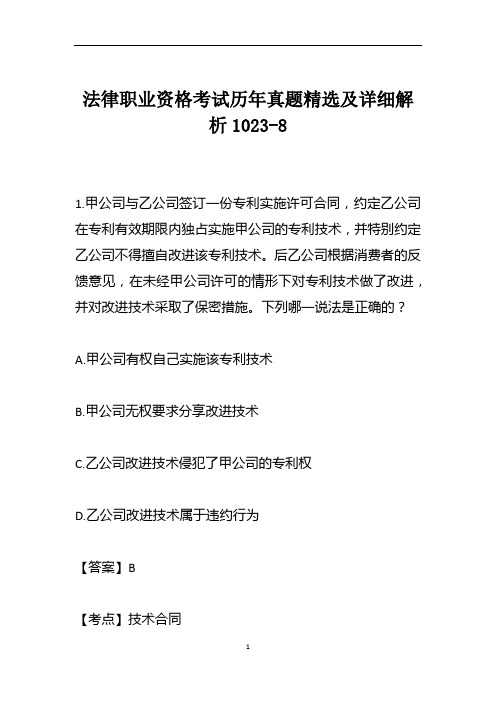 法律职业资格考试历年真题精选及详细解析 1023-8

1.甲公司与乙公司签订一份专利实施许可合同，约定乙公司在专利有效期限内独占实施甲公司的专利技术，并特别约定乙公司不得擅自改进该专利技术。后乙公司根据消费者的反馈意见，在未经甲公司许可的情形下对专利技术做了改进，并对改进技术采取了保密措施。下列哪一说法是正确的？

A.甲公司有权自己实施该专利技术

B.甲公司无权要求分享改进技术

C.乙公司改进技术侵犯了甲公司的专利权

D.乙公司改进技术属于违约行为

【答案】B

【考点】技术合同

1